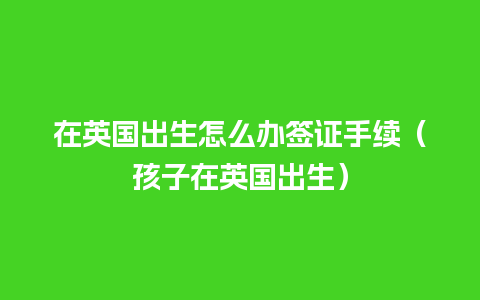 在英国出生怎么办签证手续（孩子在英国出生）